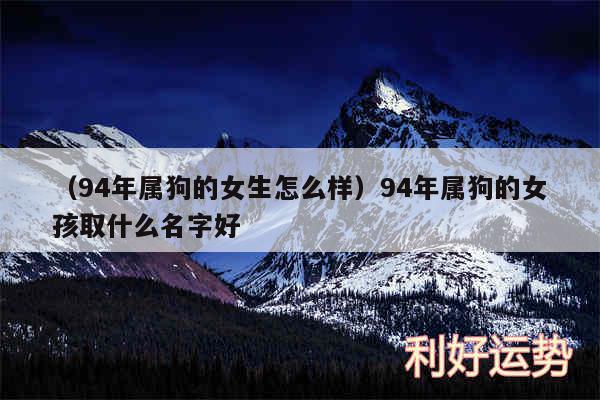 （94年属狗的女生怎么样）94年属狗的女孩取什么名字好

利好运势